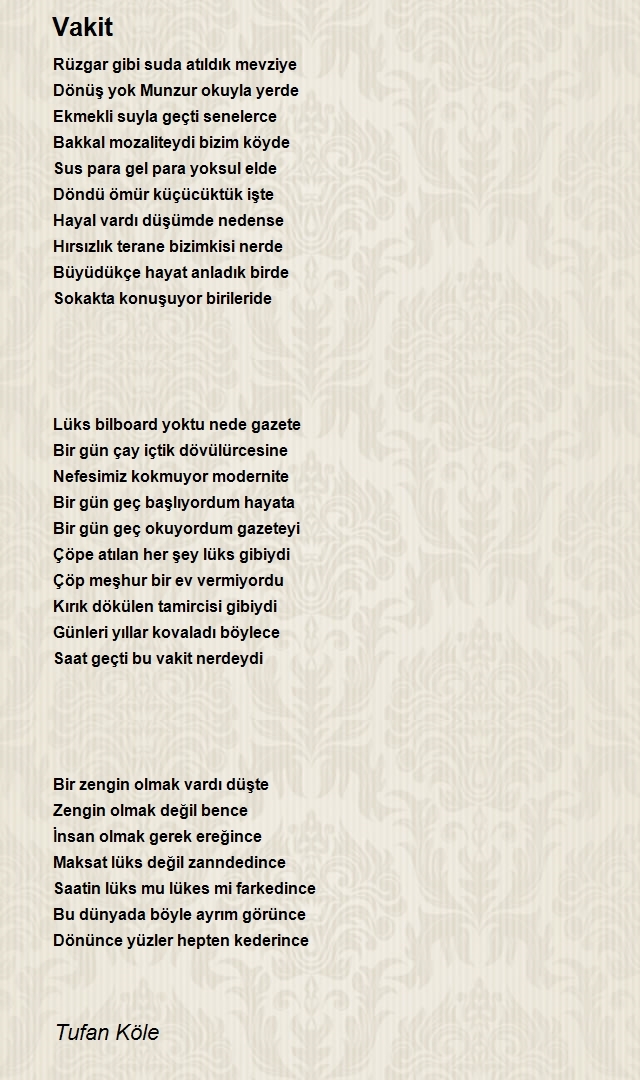 Vakit

Rüzgar gibi suda atıldık mevziye
Dönüş yok Munzur okuyla yerde
Ekmekli suyla geçti senelerce
Bakkal mozaliteydi bizim köyde
Sus para gel para yoksul elde
Döndü ömür küçücüktük işte
Hayal vardı düşümde nedense
Hırsızlık terane bizimkisi nerde
Büyüdükçe hayat anladık birde
Sokakta konuşuyor birileride

Lüks bilboard yoktu nede gazete
Bir gün çay içtik dövülürcesine
Nefesimiz kokmuyor modernite
Bir gün geç başlıyordum hayata
Bir gün geç okuyordum gazeteyi
Çöpe atılan her şey lüks gibiydi
Çöp meşhur bir ev vermiyordu
Kırık dökülen tamircisi gibiydi
Günleri yıllar kovaladı böylece
Saat geçti bu vakit nerdeydi

Bir zengin olmak vardı düşte
Zengin olmak değil bence
İnsan olmak gerek ereğince
Maksat lüks değil zanndedince
Saatin lüks mu lükes mi farkedince
Bu dünyada böyle ayrım görünce
Dönünce yüzler hepten kederince

Tufan Köle